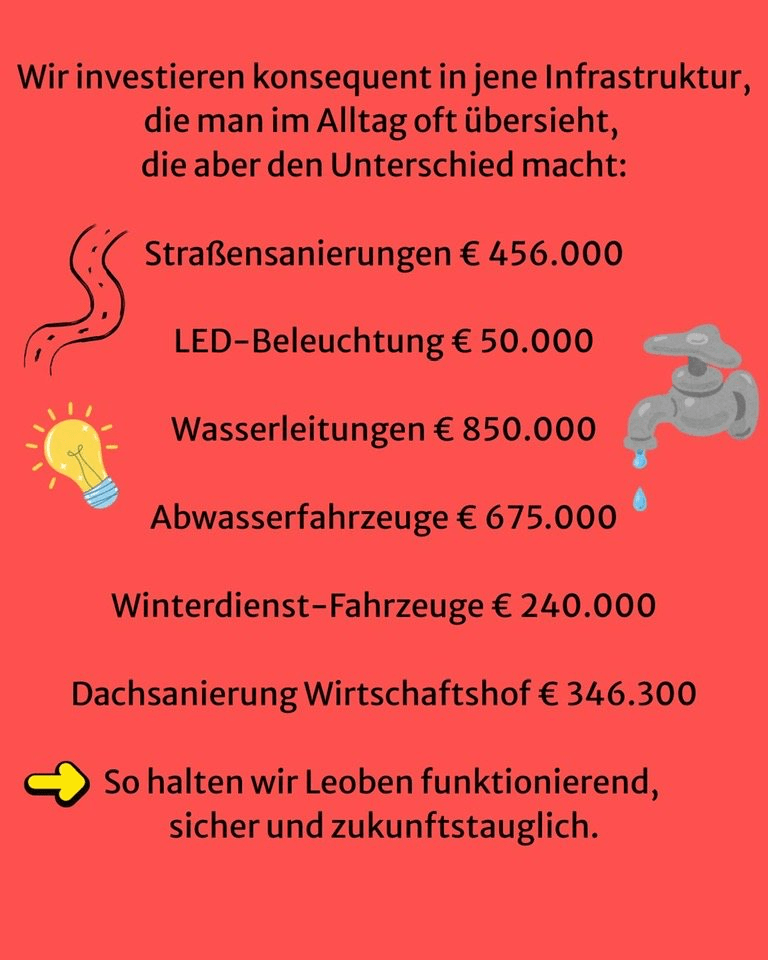 Wir investieren konsequent in jene Infrastruktur, die man im Alltag oft übersieht, die aber den Unterschied macht:

Straßensanierungen € 456.000

LED-Beleuchtung € 50.000

Wasserleitungen € 850.000

Abwasserfahrzeuge € 675.000

Winterdienst-Fahrzeuge € 240.000

Dachsanierung Wirtschaftshof € 346.300

So halten wir Leoben funktionierend, sicher und zukunftstauglich.